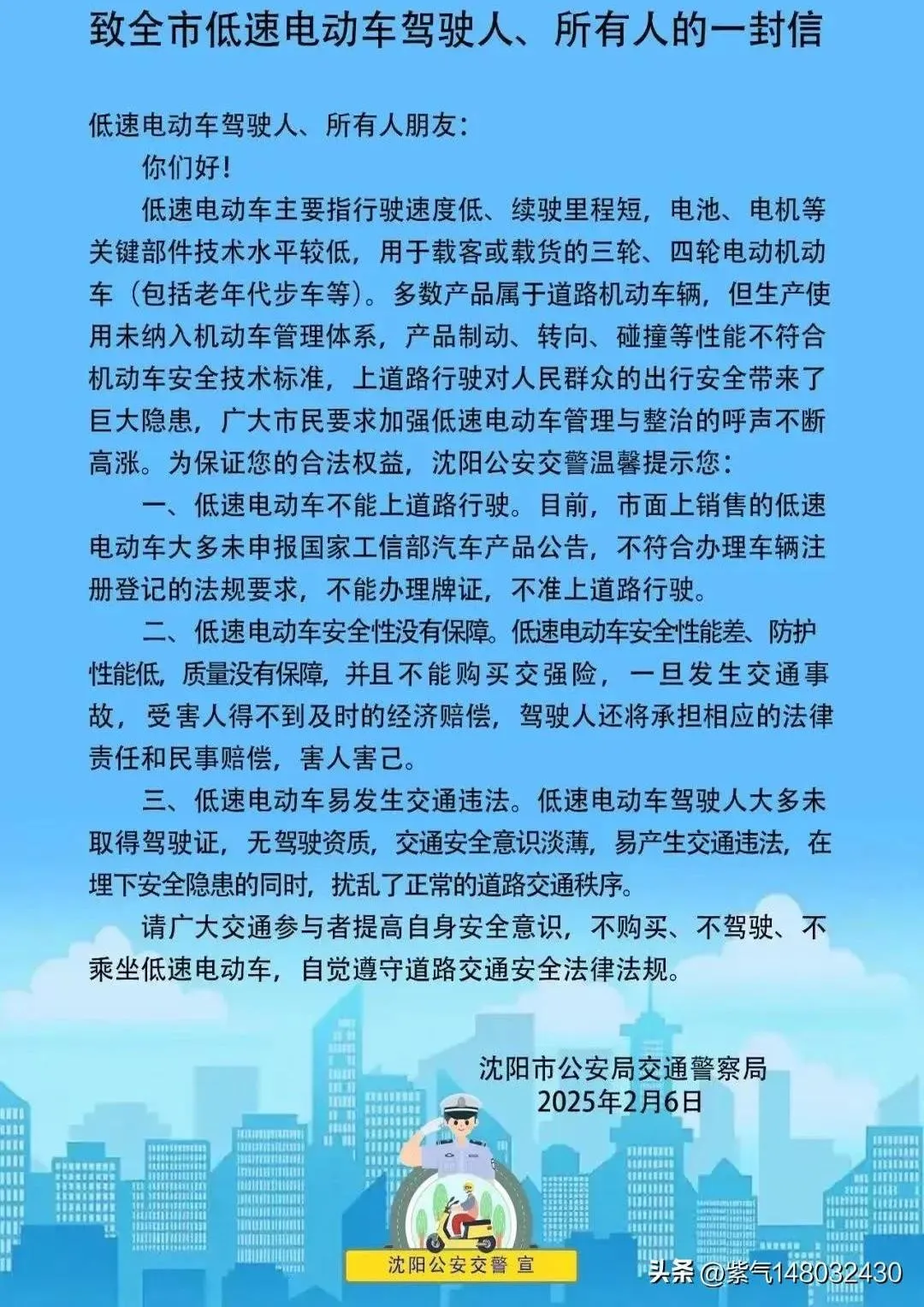 致全市低速电动车驾驶人、所有人的一封信

低速电动车驾驶人、所有人朋友：

你们好！

低速电动车主要指行驶速度低、续驶里程短，电池、电机等关键部件技术水平较低，用于载客或载货的三轮、四轮电动机动车（包括老年代步车等）。多数产品属于道路机动车辆，但生产使用未纳入机动车管理体系，产品制动、转向、碰撞等性能不符合机动车安全技术标准，上道路行驶对人民群众的出行安全带来了巨大隐患，广大市民要求加强低速电动车管理与整治的呼声不断高涨。为保证您的合法权益，沈阳公安交警温馨提示您：

一、低速电动车不能上道路行驶。目前，市面上销售的低速电动车大多未申报国家工信部汽车产品公告，不符合办理车辆注册登记的法规要求，不能办理牌证，不准上道路行驶。

二、低速电动车安全性没有保障。低速电动车安全性能差、防护性能低，质量没有保障，并且不能购买交强险，一旦发生交通事故，受害人得不到及时的经济赔偿，驾驶人还将承担相应的法律责任和民事赔偿，害人害己。

三、低速电动车易发生交通违法。低速电动车驾驶人大多未取得驾驶证，无驾驶资质，交通安全意识淡薄，易产生交通违法，在埋下安全隐患的同时，扰乱了正常的道路交通秩序。

请广大交通参与者提高自身安全意识，不购买、不驾驶、不乘坐低速电动车，自觉遵守道路交通安全法律法规。

沈阳市公安局交通警察局
2025年2月6日

沈阳公安交警 宣

头条 @紫气148032430